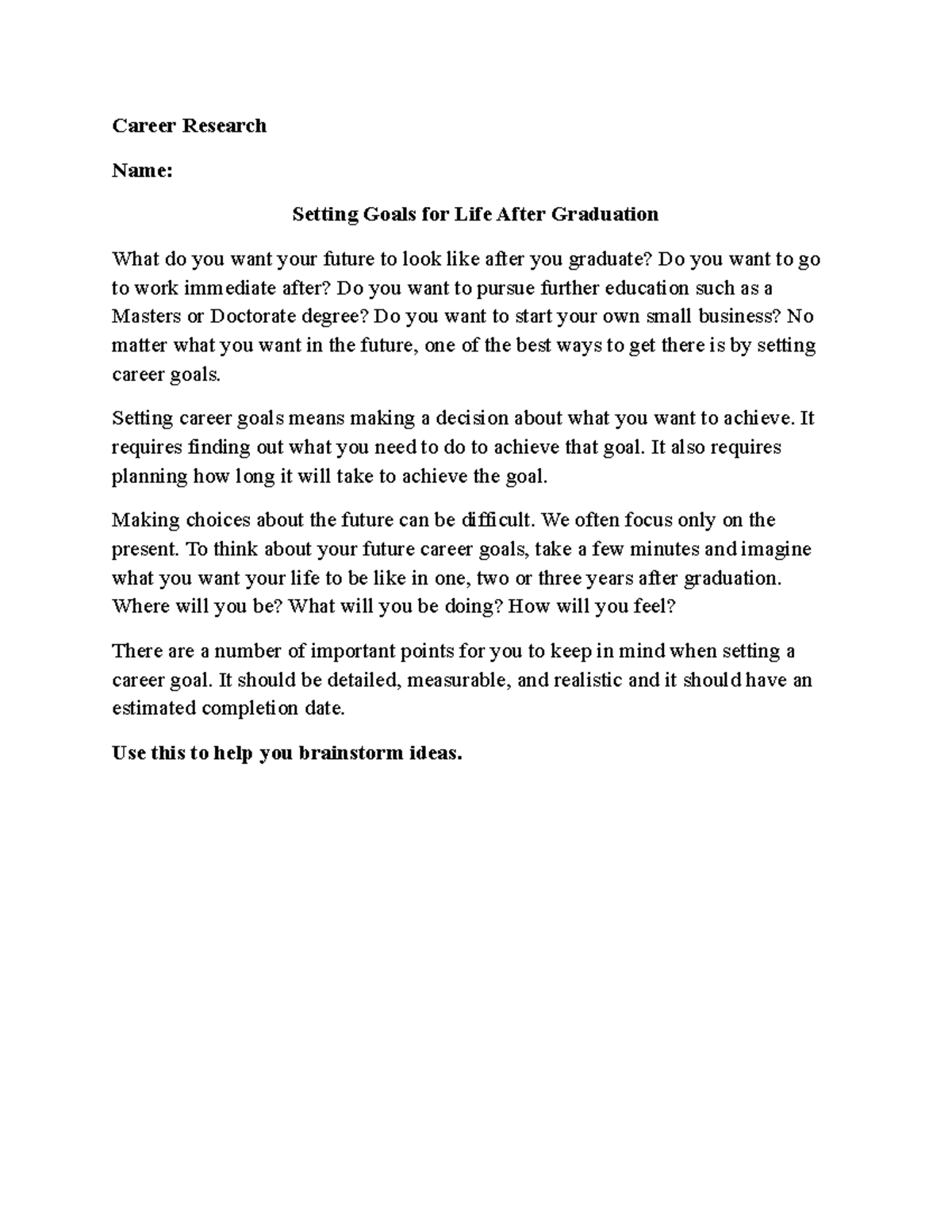 Career Research

Name:

Setting Goals for Life After Graduation

What do you want your future to look like after you graduate? Do you want to go to work immediate after? Do you want to pursue further education such as a Masters or Doctorate degree? Do you want to start your own small business? No matter what you want in the future, one of the best ways to get there is by setting career goals.

Setting career goals means making a decision about what you want to achieve. It requires finding out what you need to do to achieve that goal. It also requires planning how long it will take to achieve the goal.

Making choices about the future can be difficult. We often focus only on the present. To think about your future career goals, take a few minutes and imagine what you want your life to be like in one, two or three years after graduation. Where will you be? What will you be doing? How will you feel?

There are a number of important points for you to keep in mind when setting a career goal. It should be detailed, measurable, and realistic and it should have an estimated completion date.

Use this to help you brainstorm ideas.